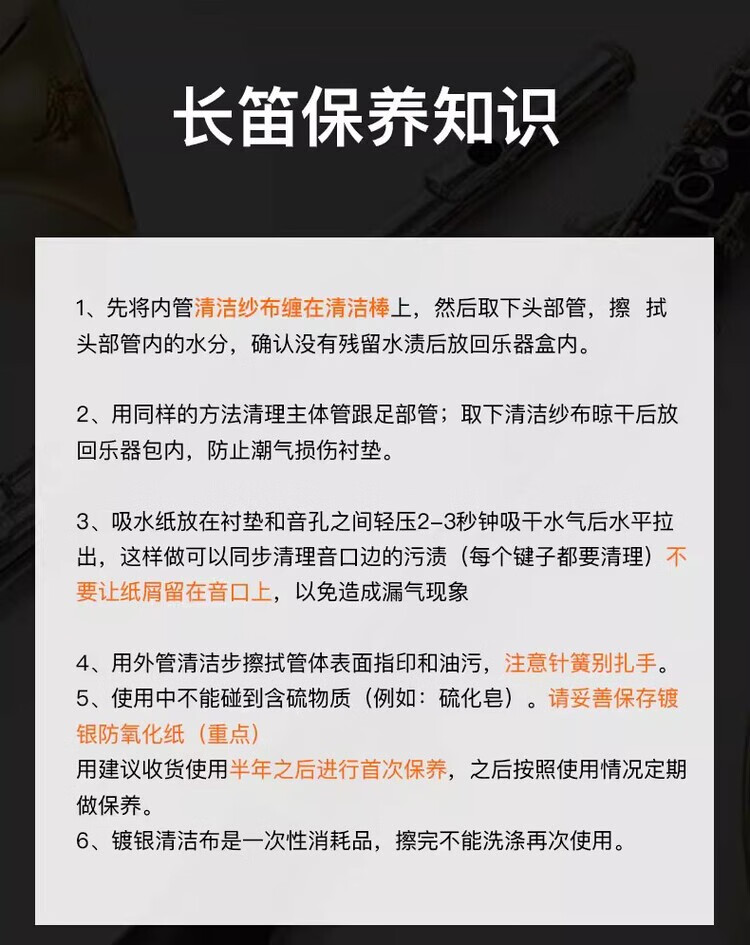 长笛保养知识

1、先将内管清洁纱布缠在清洁棒上，然后取下头部管，擦 拭头部管内的水分，确认没有残留水渍后放回乐器盒内。

2、用同样的方法清理主体管跟足部管；取下清洁纱布晾干后放回乐器包内，防止潮气损伤衬垫。

3、吸水纸放在衬垫和音孔之间轻压2-3秒钟吸干水气后水平拉出，这样做可以同步清理音口边的污渍（每个键子都要清理）不要让纸屑留在音口上，以免造成漏气现象

4、用外管清洁步擦拭管体表面指印和油污，注意针簧别扎手。
5、使用中不能碰到含硫物质（例如：硫化皂）。请妥善保存镀银防氧化纸（重点）
用建议收货使用半年之后进行首次保养，之后按照使用情况定期做保养。
6、镀银清洁布是一次性消耗品，擦完不能洗涤再次使用。